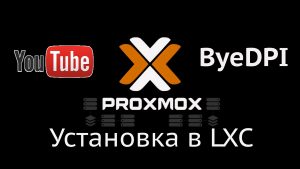 YouTube

ByeDPI

PROXMOX

Установка в LXC